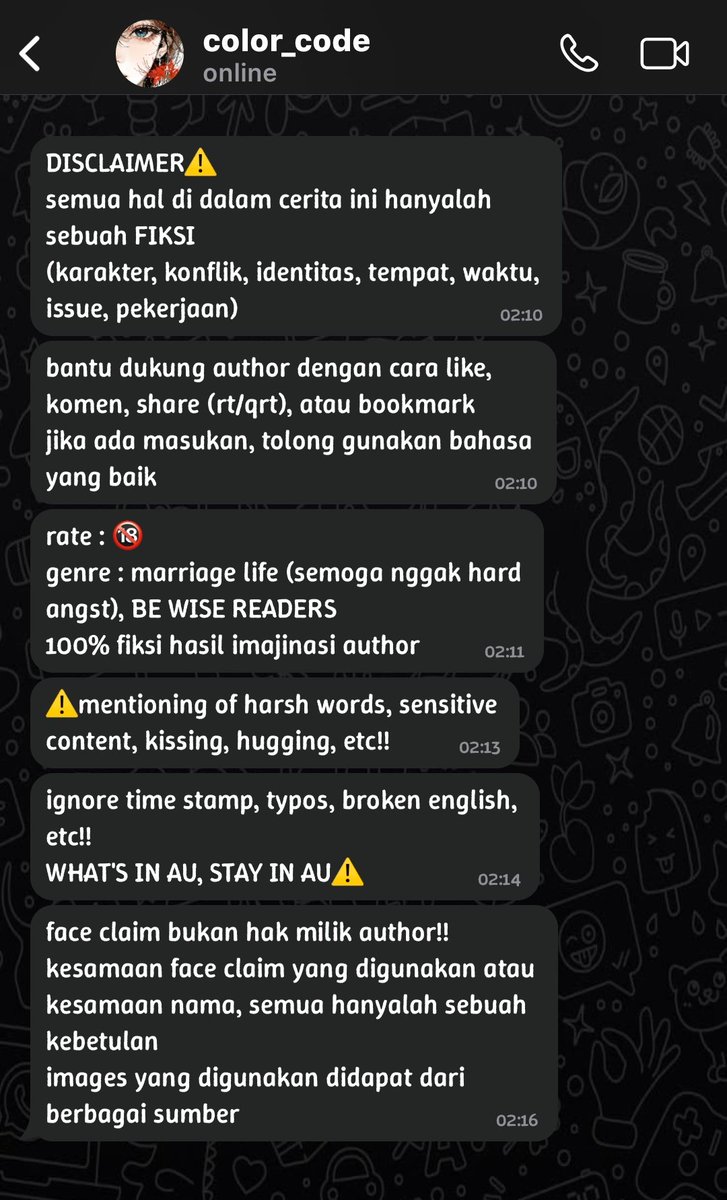 color_code
online

DISCLAIMER⚠️
semua hal di dalam cerita ini hanyalah sebuah FIKSI
(karakter, konflik, identitas, tempat, waktu, issue, pekerjaan) 02:10

bantu dukung author dengan cara like, komen, share (rt/qrt), atau bookmark
jika ada masukan, tolong gunakan bahasa yang baik 02:10

rate : 🔞
genre : marriage life (semoga nggak hard angst), BE WISE READERS
100% fiksi hasil imajinasi author 02:11

⚠️mentioning of harsh words, sensitive content, kissing, hugging, etc!! 02:13

ignore time stamp, typos, broken english, etc!!
WHAT'S IN AU, STAY IN AU⚠️ 02:14

face claim bukan hak milik author!!
kesamaan face claim yang digunakan atau kesamaan nama, semua hanyalah sebuah kebetulan
images yang digunakan didapat dari berbagai sumber 02:16